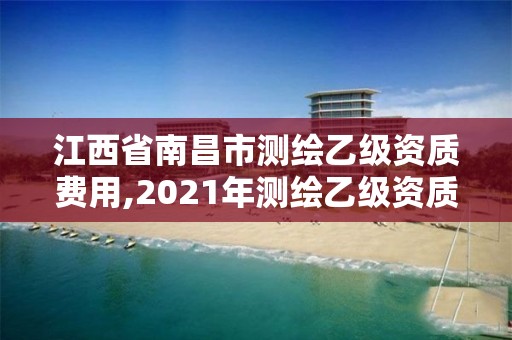 江西省南昌市测绘乙级资质费用,2021年测绘乙级资质